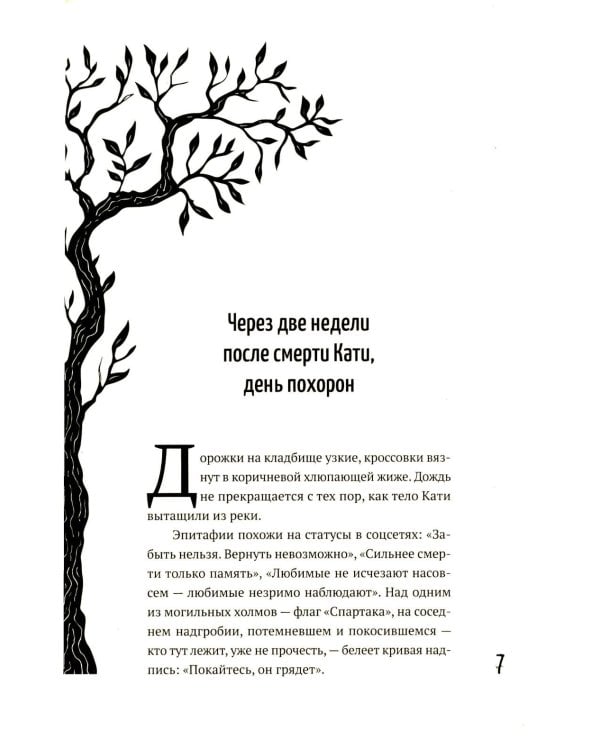 Через две недели после смерти Кати, день похорон

Дорожки на кладбище узкие, кроссовки вязнут в коричневой хлюпающей жиже. Дождь не прекращается с тех пор, как тело Кати вытащили из реки.

Эпитафии похожи на статусы в соцсетях: «Забыть нельзя. Вернуть невозможно», «Сильнее смерти только память», «Любимые не исчезают насовсем — любимые незримо наблюдают». Над одним из могильных холмов — флаг «Спартака», на соседнем надгробии, потемневшем и покосившемся — кто тут лежит, уже не прочесть, — белеет кривая надпись: «Покайтесь, он грядет».

7